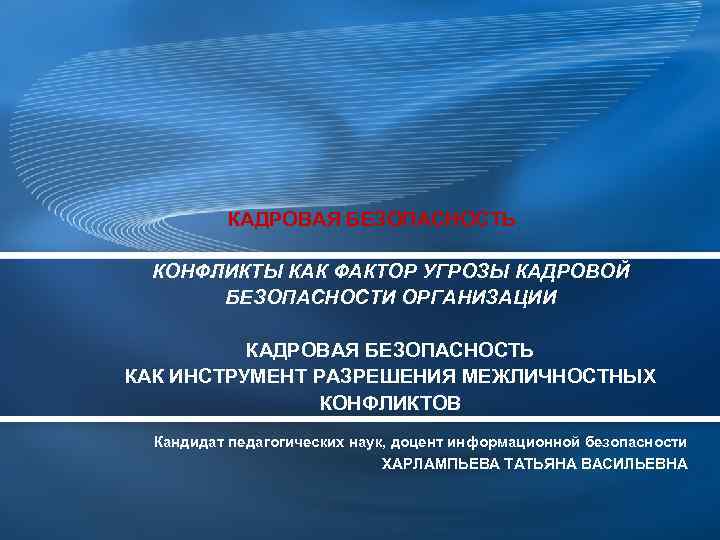 КАДРОВАЯ БЕЗОПАСНОСТЬ

КОНФЛИКТЫ КАК ФАКТОР УГРОЗЫ КАДРОВОЙ БЕЗОПАСНОСТИ ОРГАНИЗАЦИИ

КАДРОВАЯ БЕЗОПАСНОСТЬ
КАК ИНСТРУМЕНТ РАЗРЕШЕНИЯ МЕЖЛИЧНОСТНЫХ КОНФЛИКТОВ

Кандидат педагогических наук, доцент информационной безопасности
ХАРЛАМПЬЕВА ТАТЬЯНА ВАСИЛЬЕВНА